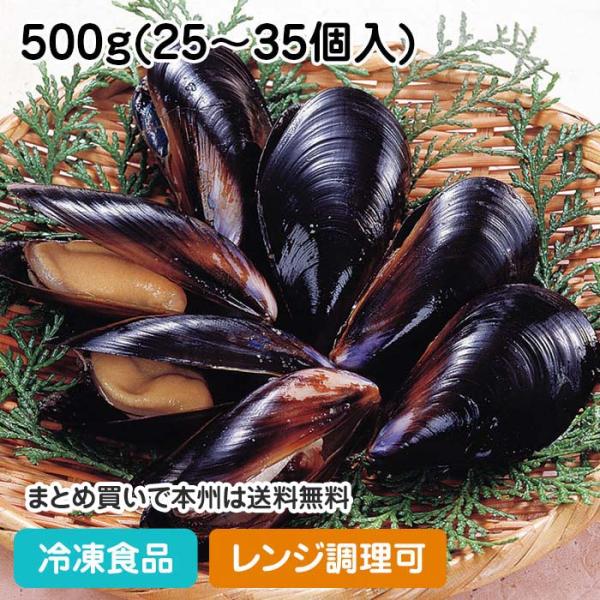 500g(25～35個入)

まとめ買いで本州は送料無料

冷凍食品

レンジ調理可